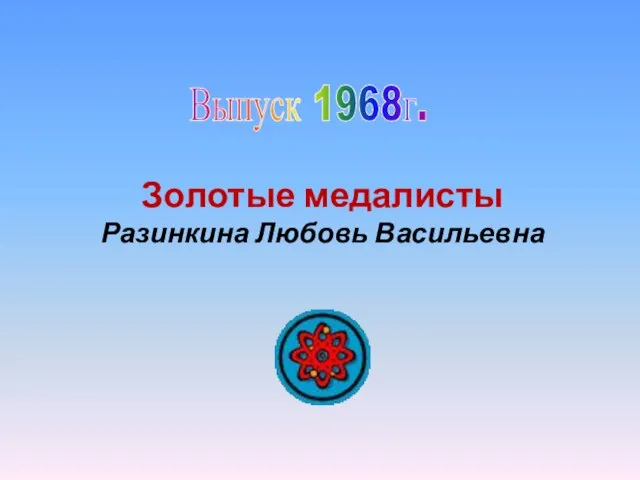 Выпуск 1968г.

Золотые медалисты
Разинкина Любовь Васильевна